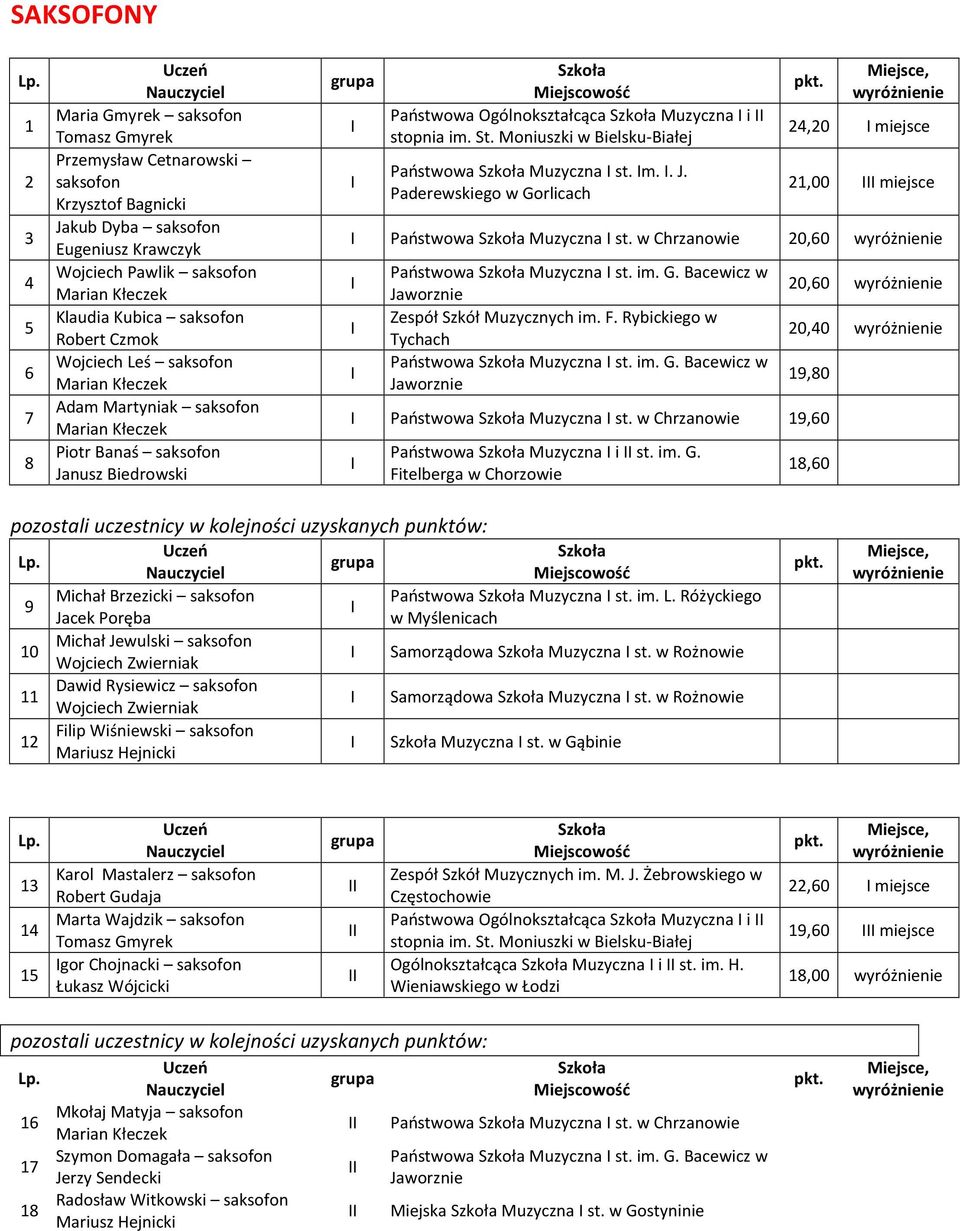 SAKSOFONY

| Lp. | Uczeń Nauczyciel | grupa | Szkoła Miejscowość | pkt. | Miejsce, wyróżnienie |
|---|---|---|---|---|---|
| 1 | Maria Gmyrek – saksofon Tomasz Gmyrek | I | Państwowa Ogólnokształcąca Szkoła Muzyczna I i II stopnia im. St. Moniuszki w Bielsku-Białej | 24,20 | I miejsce |
| 2 | Przemysław Cetnarowski – saksofon Krzysztof Bagnicki | I | Państwowa Szkoła Muzyczna I st. Im. I. J. Paderewskiego w Gorlicach | 21,00 | III miejsce |
| 3 | Jakub Dyba – saksofon Eugeniusz Krawczyk | I | Państwowa Szkoła Muzyczna I st. w Chrzanowie | 20,60 | wyróżnienie |
| 4 | Wojciech Pawlik – saksofon Marian Kłeczek | I | Państwowa Szkoła Muzyczna I st. im. G. Bacewicz w Jaworznie | 20,60 | wyróżnienie |
| 5 | Klaudia Kubica – saksofon Robert Czmok | I | Zespół Szkół Muzycznych im. F. Rybickiego w Tychach | 20,40 | wyróżnienie |
| 6 | Wojciech Leś – saksofon Marian Kłeczek | I | Państwowa Szkoła Muzyczna I st. im. G. Bacewicz w Jaworznie | 19,80 | |
| 7 | Adam Martyniak – saksofon Marian Kłeczek | I | Państwowa Szkoła Muzyczna I st. w Chrzanowie | 19,60 | |
| 8 | Piotr Banaś – saksofon Janusz Biedrowski | I | Państwowa Szkoła Muzyczna I i II st. im. G. Fitelberga w Chorzowie | 18,60 | |

pozostali uczestnicy w kolejności uzyskanych punktów:

| Lp. | Uczeń Nauczyciel | grupa | Szkoła Miejscowość | pkt. | Miejsce, wyróżnienie |
|---|---|---|---|---|---|
| 9 | Michał Brzezicki – saksofon Jacek Poręba | I | Państwowa Szkoła Muzyczna I st. im. L. Różyckiego w Myślenicach | | |
| 10 | Michał Jewulski – saksofon Wojciech Zwierniak | I | Samorządowa Szkoła Muzyczna I st. w Rożnowie | | |
| 11 | Dawid Rysiewicz – saksofon Wojciech Zwierniak | I | Samorządowa Szkoła Muzyczna I st. w Rożnowie | | |
| 12 | Filip Wiśniewski – saksofon Mariusz Hejnicki | I | Szkoła Muzyczna I st. w Gąbinie | | |

| Lp. | Uczeń Nauczyciel | grupa | Szkoła Miejscowość | pkt. | Miejsce, wyróżnienie |
|---|---|---|---|---|---|
| 13 | Karol Mastalerz – saksofon Robert Gudaja | II | Zespół Szkół Muzycznych im. M. J. Żebrowskiego w Częstochowie | 22,60 | I miejsce |
| 14 | Marta Wajdzik – saksofon Tomasz Gmyrek | II | Państwowa Ogólnokształcąca Szkoła Muzyczna I i II stopnia im. St. Moniuszki w Bielsku-Białej | 19,60 | III miejsce |
| 15 | Igor Chojnacki – saksofon Łukasz Wójcicki | II | Ogólnokształcąca Szkoła Muzyczna I i II st. im. H. Wieniawskiego w Łodzi | 18,00 | wyróżnienie |

pozostali uczestnicy w kolejności uzyskanych punktów:

| Lp. | Uczeń Nauczyciel | grupa | Szkoła Miejscowość | pkt. | Miejsce, wyróżnienie |
|---|---|---|---|---|---|
| 16 | Mkołaj Matyja – saksofon Marian Kłeczek | II | Państwowa Szkoła Muzyczna I st. w Chrzanowie | | |
| 17 | Szymon Domagała – saksofon Jerzy Sendecki | II | Państwowa Szkoła Muzyczna I st. im. G. Bacewicz w Jaworznie | | |
| 18 | Radosław Witkowski – saksofon Mariusz Hejnicki | II | Miejska Szkoła Muzyczna I st. w Gostyninie | | |